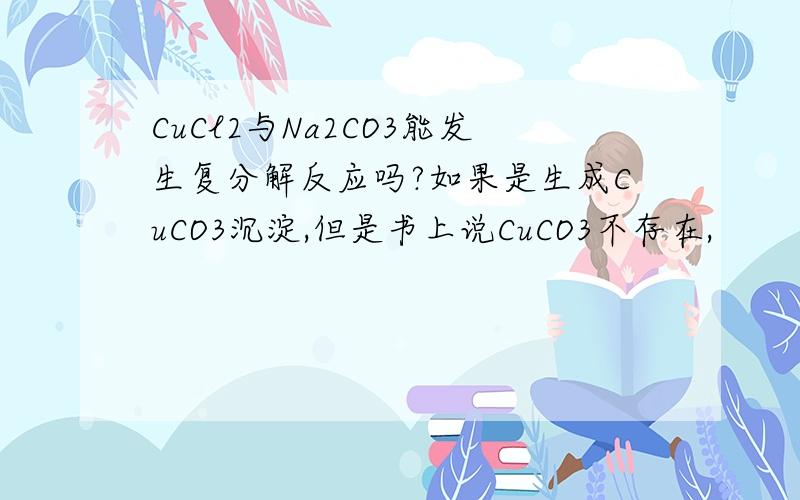 CuCl2与Na2CO3能发生复分解反应吗?如果是生成CuCO3沉淀,但是书上说CuCO3不存在,